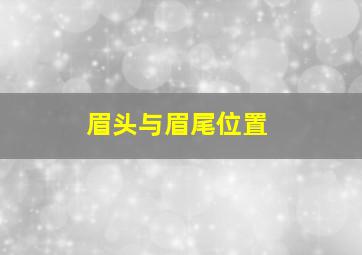 眉头与眉尾位置